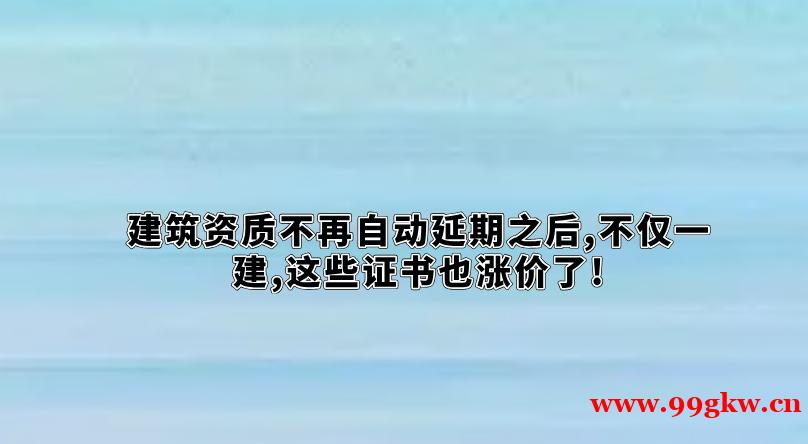 建筑资质不再自动延期之后,不仅一建,这些证书也涨价了!

www.99gkw.cn